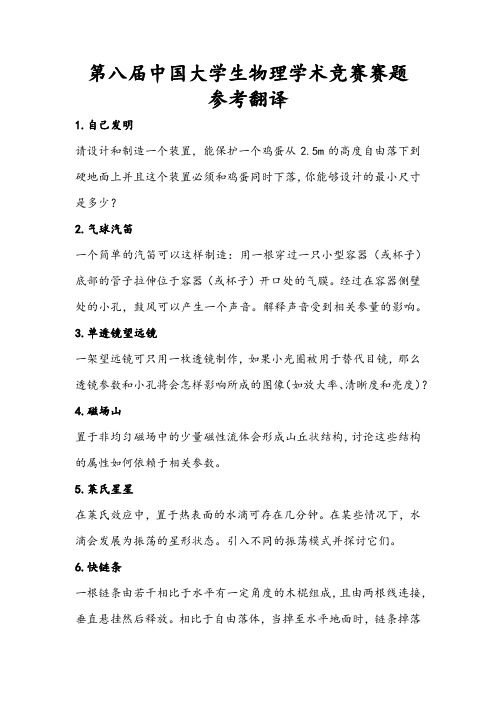 第八届中国大学生物理学术竞赛赛题
参考翻译

1. 自己发明

请设计和制造一个装置，能保护一个鸡蛋从 2.5m 的高度自由落下到硬地面上并且这个装置必须和鸡蛋同时下落，你能够设计的最小尺寸是多少？

2. 气球汽笛

一个简单的汽笛可以这样制造：用一根穿过一只小型容器（或杯子）底部的管子拉伸位于容器（或杯子）开口处的气膜。经过在容器侧壁处的小孔，鼓风可以产生一个声音。解释声音受到相关参量的影响。

3. 单透镜望远镜

一架望远镜可只用一枚透镜制作，如果小光圈被用于替代目镜，那么透镜参数和小孔将会怎样影响所成的图像(如放大率、清晰度和亮度)？

4. 磁场山

置于非均匀磁场中的少量磁性流体会形成山丘状结构，讨论这些结构的属性如何依赖于相关参数。

5. 莱氏星星

在莱氏效应中，置于热表面的水滴可存在几分钟。在某些情况下，水滴会发展为振荡的星形状态。引入不同的振荡模式并探讨它们。

6. 快链条

一根链条由若干相比于水平有一定角度的木棍组成，且由两根线连接，垂直悬挂然后释放。相比于自由落体，当掉至水平地面时，链条掉落